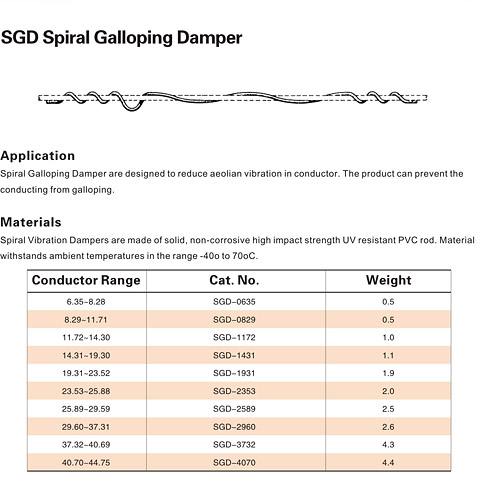 SGD Spiral Galloping Damper

Application
Spiral Galloping Damper are designed to reduce aeolian vibration in conductor. The product can prevent the conducting from galloping.

Materials
Spiral Vibration Dampers are made of solid, non-corrosive high impact strength UV resistant PVC rod. Material withstands ambient temperatures in the range -40o to 70oC.

| Conductor Range | Cat. No. | Weight |
|---|---|---|
| 6.35~8.28 | SGD-0635 | 0.5 |
| 8.29~11.71 | SGD-0829 | 0.5 |
| 11.72~14.30 | SGD-1172 | 1.0 |
| 14.31~19.30 | SGD-1431 | 1.1 |
| 19.31~23.52 | SGD-1931 | 1.9 |
| 23.53~25.88 | SGD-2353 | 2.0 |
| 25.89~29.59 | SGD-2589 | 2.5 |
| 29.60~37.31 | SGD-2960 | 2.6 |
| 37.32~40.69 | SGD-3732 | 4.3 |
| 40.70~44.75 | SGD-4070 | 4.4 |